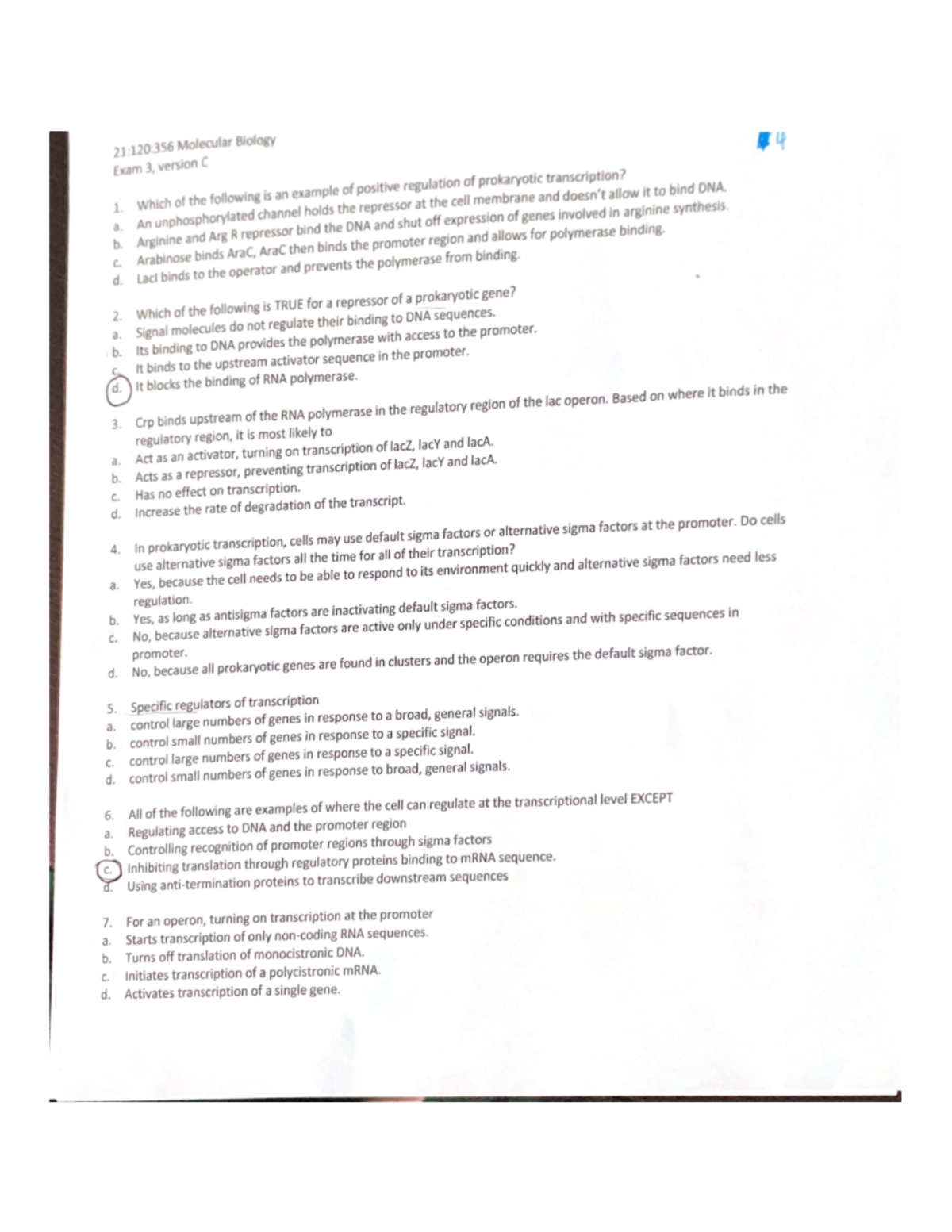 21:120:356 Molecular Biology
Exam 3, version C

4

1. Which of the following is an example of positive regulation of prokaryotic transcription?
a. An unphosphorylated channel holds the repressor at the cell membrane and doesn't allow it to bind DNA.
b. Arginine and Arg R repressor bind the DNA and shut off expression of genes involved in arginine synthesis.
c. Arabinose binds AraC, AraC then binds the promoter region and allows for polymerase binding.
d. LacI binds to the operator and prevents the polymerase from binding.

2. Which of the following is TRUE for a repressor of a prokaryotic gene?
a. Signal molecules do not regulate their binding to DNA sequences.
b. Its binding to DNA provides the polymerase with access to the promoter.
c. It binds to the upstream activator sequence in the promoter.
d. It blocks the binding of RNA polymerase.

3. Crp binds upstream of the RNA polymerase in the regulatory region of the lac operon. Based on where it binds in the regulatory region, it is most likely to
a. Act as an activator, turning on transcription of lacZ, lacY and lacA.
b. Acts as a repressor, preventing transcription of lacZ, lacY and lacA.
c. Has no effect on transcription.
d. Increase the rate of degradation of the transcript.

4. In prokaryotic transcription, cells may use default sigma factors or alternative sigma factors at the promoter. Do cells use alternative sigma factors all the time for all of their transcription?
a. Yes, because the cell needs to be able to respond to its environment quickly and alternative sigma factors need less regulation.
b. Yes, as long as antisigma factors are inactivating default sigma factors.
c. No, because alternative sigma factors are active only under specific conditions and with specific sequences in promoter.
d. No, because all prokaryotic genes are found in clusters and the operon requires the default sigma factor.

5. Specific regulators of transcription
a. control large numbers of genes in response to a broad, general signals.
b. control small numbers of genes in response to a specific signal.
c. control large numbers of genes in response to a specific signal.
d. control small numbers of genes in response to broad, general signals.

6. All of the following are examples of where the cell can regulate at the transcriptional level EXCEPT
a. Regulating access to DNA and the promoter region
b. Controlling recognition of promoter regions through sigma factors
c. Inhibiting translation through regulatory proteins binding to mRNA sequence.
d. Using anti-termination proteins to transcribe downstream sequences

7. For an operon, turning on transcription at the promoter
a. Starts transcription of only non-coding RNA sequences.
b. Turns off translation of monocistronic DNA.
c. Initiates transcription of a polycistronic mRNA.
d. Activates transcription of a single gene.